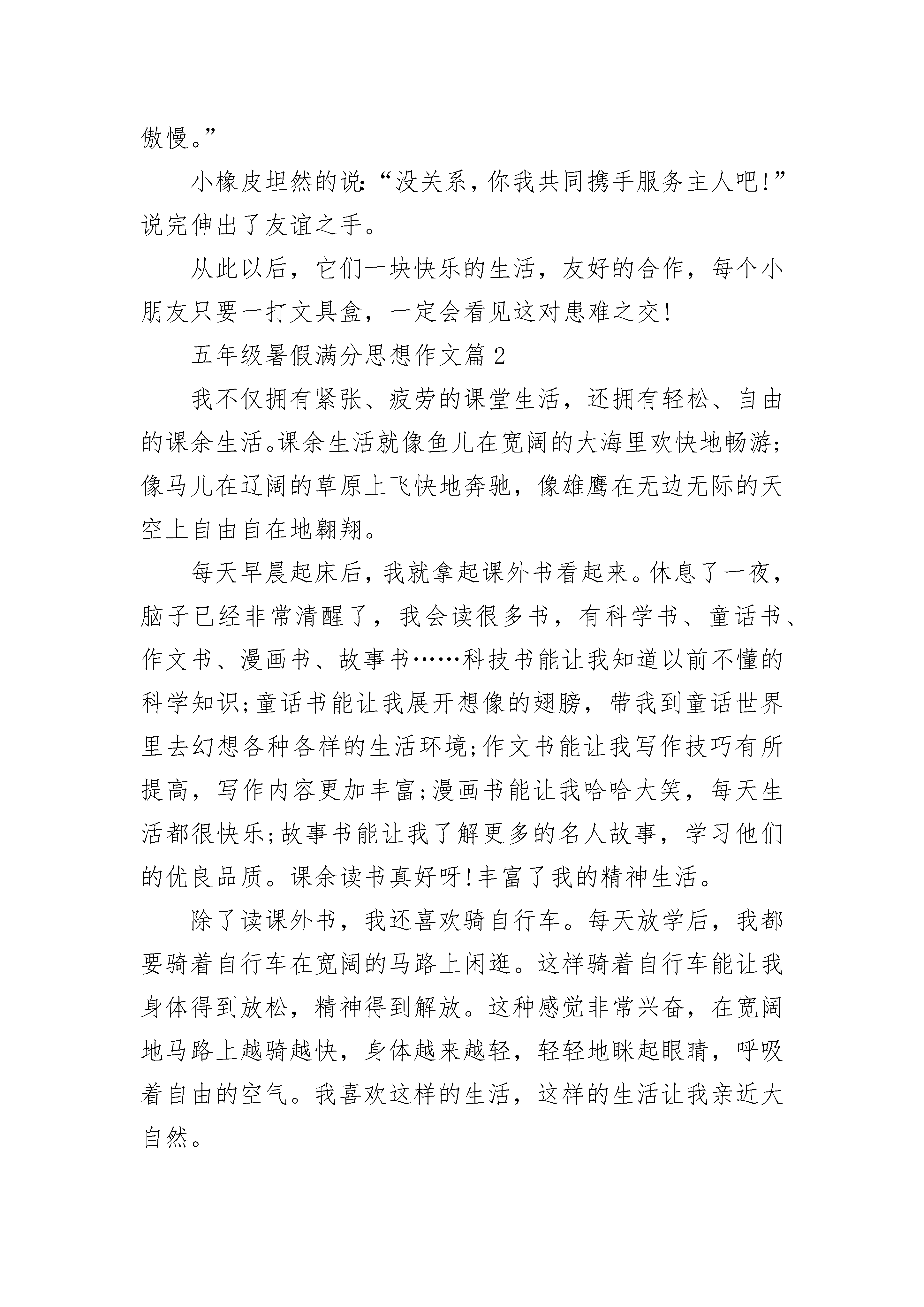 傲慢。”

小橡皮坦然的说:“没关系，你我共同携手服务主人吧!”说完伸出了友谊之手。

从此以后，它们一块快乐的生活，友好的合作，每个小朋友只要一打文具盒，一定会看见这对患难之交!

五年级暑假满分思想作文篇2

我不仅拥有紧张、疲劳的课堂生活，还拥有轻松、自由的课余生活。课余生活就像鱼儿在宽阔的大海里欢快地畅游;像马儿在辽阔的草原上飞快地奔驰，像雄鹰在无边无际的天空上自由自在地翱翔。

每天早晨起床后，我就拿起课外书看起来。休息了一夜，脑子已经非常清醒了，我会读很多书，有科学书、童话书、作文书、漫画书、故事书……科技书能让我知道以前不懂的科学知识;童话书能让我展开想像的翅膀，带我到童话世界里去幻想各种各样的生活环境;作文书能让我写作技巧有所提高，写作内容更加丰富;漫画书能让我哈哈大笑，每天生活都很快乐;故事书能让我了解更多的名人故事，学习他们的优良品质。课余读书真好呀!丰富了我的精神生活。

除了读课外书，我还喜欢骑自行车。每天放学后，我都要骑着自行车在宽阔的马路上闲逛。这样骑着自行车能让我身体得到放松，精神得到解放。这种感觉非常兴奋，在宽阔地马路上越骑越快，身体越来越轻，轻轻地眯起眼睛，呼吸着自由的空气。我喜欢这样的生活，这样的生活让我亲近大自然。